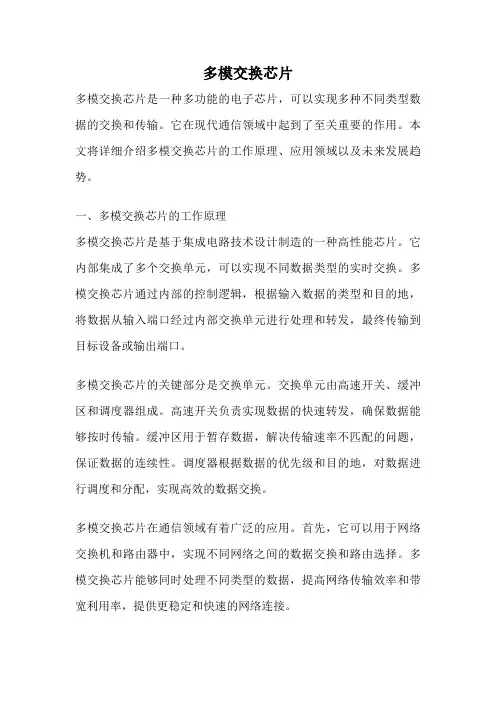 多模交换芯片

多模交换芯片是一种多功能的电子芯片，可以实现多种不同类型数据的交换和传输。它在现代通信领域中起到了至关重要的作用。本文将详细介绍多模交换芯片的工作原理、应用领域以及未来发展趋势。

一、多模交换芯片的工作原理

多模交换芯片是基于集成电路技术设计制造的一种高性能芯片。它内部集成了多个交换单元，可以实现不同数据类型的实时交换。多模交换芯片通过内部的控制逻辑，根据输入数据的类型和目的地，将数据从输入端口经过内部交换单元进行处理和转发，最终传输到目标设备或输出端口。

多模交换芯片的关键部分是交换单元。交换单元由高速开关、缓冲区和调度器组成。高速开关负责实现数据的快速转发，确保数据能够按时传输。缓冲区用于暂存数据，解决传输速率不匹配的问题，保证数据的连续性。调度器根据数据的优先级和目的地，对数据进行调度和分配，实现高效的数据交换。

多模交换芯片在通信领域有着广泛的应用。首先，它可以用于网络交换机和路由器中，实现不同网络之间的数据交换和路由选择。多模交换芯片能够同时处理不同类型的数据，提高网络传输效率和带宽利用率，提供更稳定和快速的网络连接。